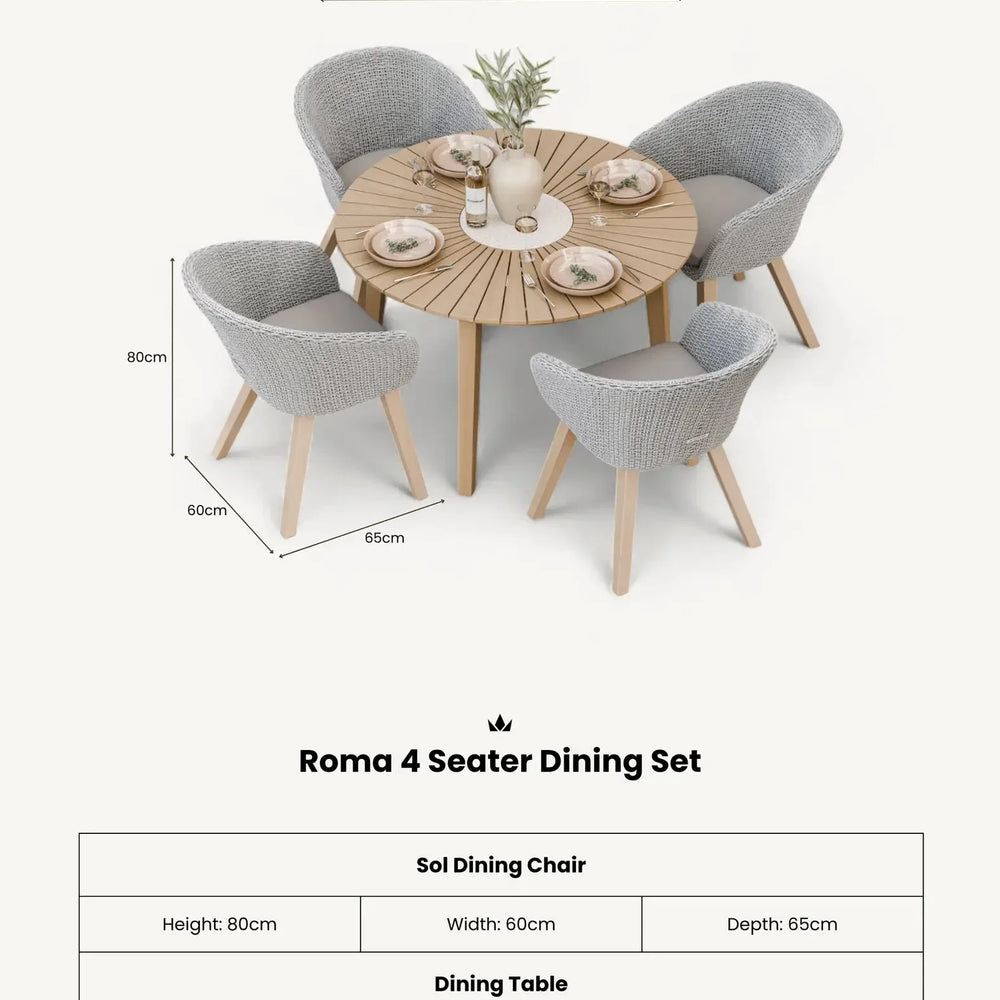 80cm

60cm

65cm

Roma 4 Seater Dining Set

| Sol Dining Chair | | |
|---|---|---|
| Height: 80cm | Width: 60cm | Depth: 65cm |
| Dining Table | | |